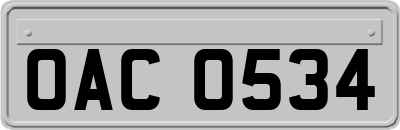 OAC 0534